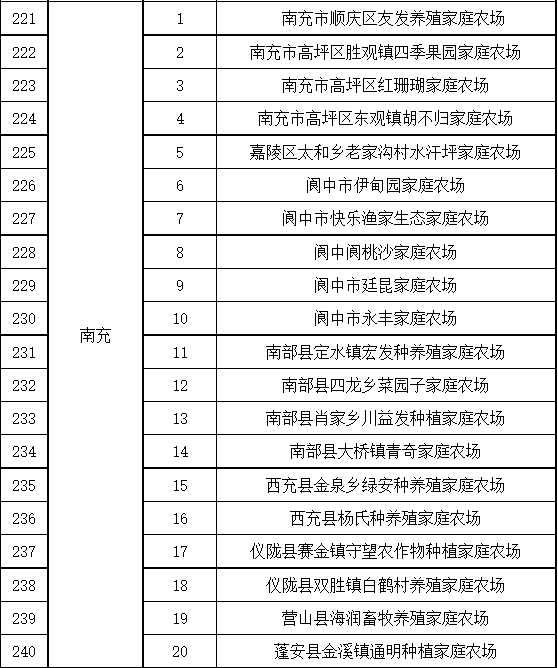 | 221 | 南充 | 1 | 南充市顺庆区友发养殖家庭农场 |
|---|---|---|---|
| 222 | | 2 | 南充市高坪区胜观镇四季果园家庭农场 |
| 223 | | 3 | 南充市高坪区红珊瑚家庭农场 |
| 224 | | 4 | 南充市高坪区东观镇胡不归家庭农场 |
| 225 | | 5 | 嘉陵区太和乡老家沟村水汗坪家庭农场 |
| 226 | | 6 | 阆中市伊甸园家庭农场 |
| 227 | | 7 | 阆中市快乐渔家生态家庭农场 |
| 228 | | 8 | 阆中阆桃沙家庭农场 |
| 229 | | 9 | 阆中市廷昆家庭农场 |
| 230 | | 10 | 阆中市永丰家庭农场 |
| 231 | | 11 | 南部县定水镇宏发种养殖家庭农场 |
| 232 | | 12 | 南部县四龙乡菜园子家庭农场 |
| 233 | | 13 | 南部县肖家乡川益发种植家庭农场 |
| 234 | | 14 | 南部县大桥镇青奇家庭农场 |
| 235 | | 15 | 西充县金泉乡绿安种养殖家庭农场 |
| 236 | | 16 | 西充县杨氏种养殖家庭农场 |
| 237 | | 17 | 仪陇县赛金镇守望农作物种植家庭农场 |
| 238 | | 18 | 仪陇县双胜镇白鹤村养殖家庭农场 |
| 239 | | 19 | 营山县海润畜牧养殖家庭农场 |
| 240 | | 20 | 蓬安县金溪镇通明种植家庭农场 |